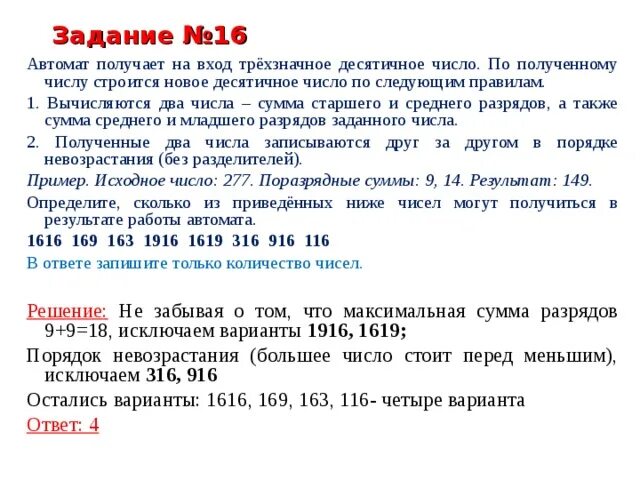 Задание №16

Автомат получает на вход трёхзначное десятичное число. По полученному числу строится новое десятичное число по следующим правилам.

1. Вычисляются два числа – сумма старшего и среднего разрядов, а также сумма среднего и младшего разрядов заданного числа.

2. Полученные два числа записываются друг за другом в порядке невозрастания (без разделителей).

Пример. Исходное число: 277. Поразрядные суммы: 9, 14. Результат: 149.

Определите, сколько из приведённых ниже чисел могут получиться в результате работы автомата.

1616 169 163 1916 1619 316 916 116

В ответе запишите только количество чисел.

Решение: Не забывая о том, что максимальная сумма разрядов 9+9=18, исключаем варианты 1916, 1619;

Порядок невозрастания (большее число стоит перед меньшим), исключаем 316, 916

Остались варианты: 1616, 169, 163, 116- четыре варианта

Ответ: 4